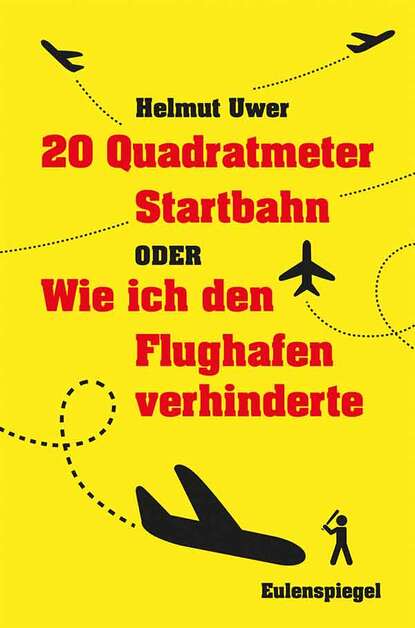 Helmut Uwer

20 Quadratmeter Startbahn

ODER

Wie ich den Flughafen verhinderte

Eulenspiegel